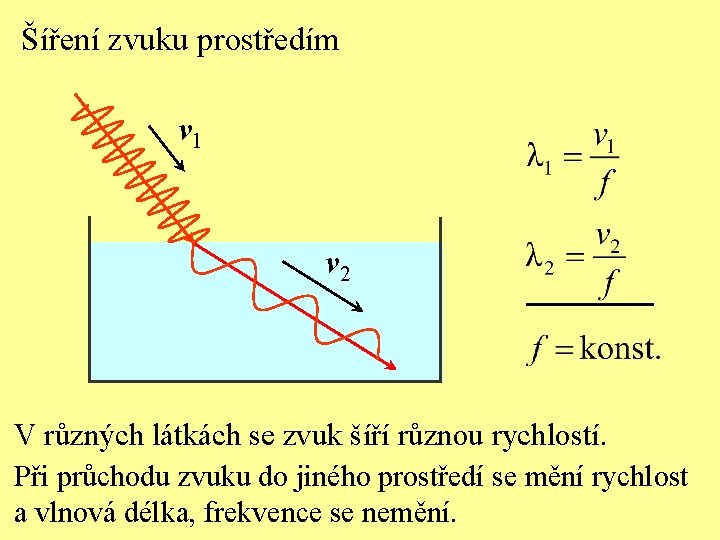 Šíření zvuku prostředím

$v_1$

$v_2$

$\lambda_1 = \frac{v_1}{f}$

$\lambda_2 = \frac{v_2}{f}$

$f = \text{konst.}$

V různých látkách se zvuk šíří různou rychlostí.

Při průchodu zvuku do jiného prostředí se mění rychlost a vlnová délka, frekvence se nemění.